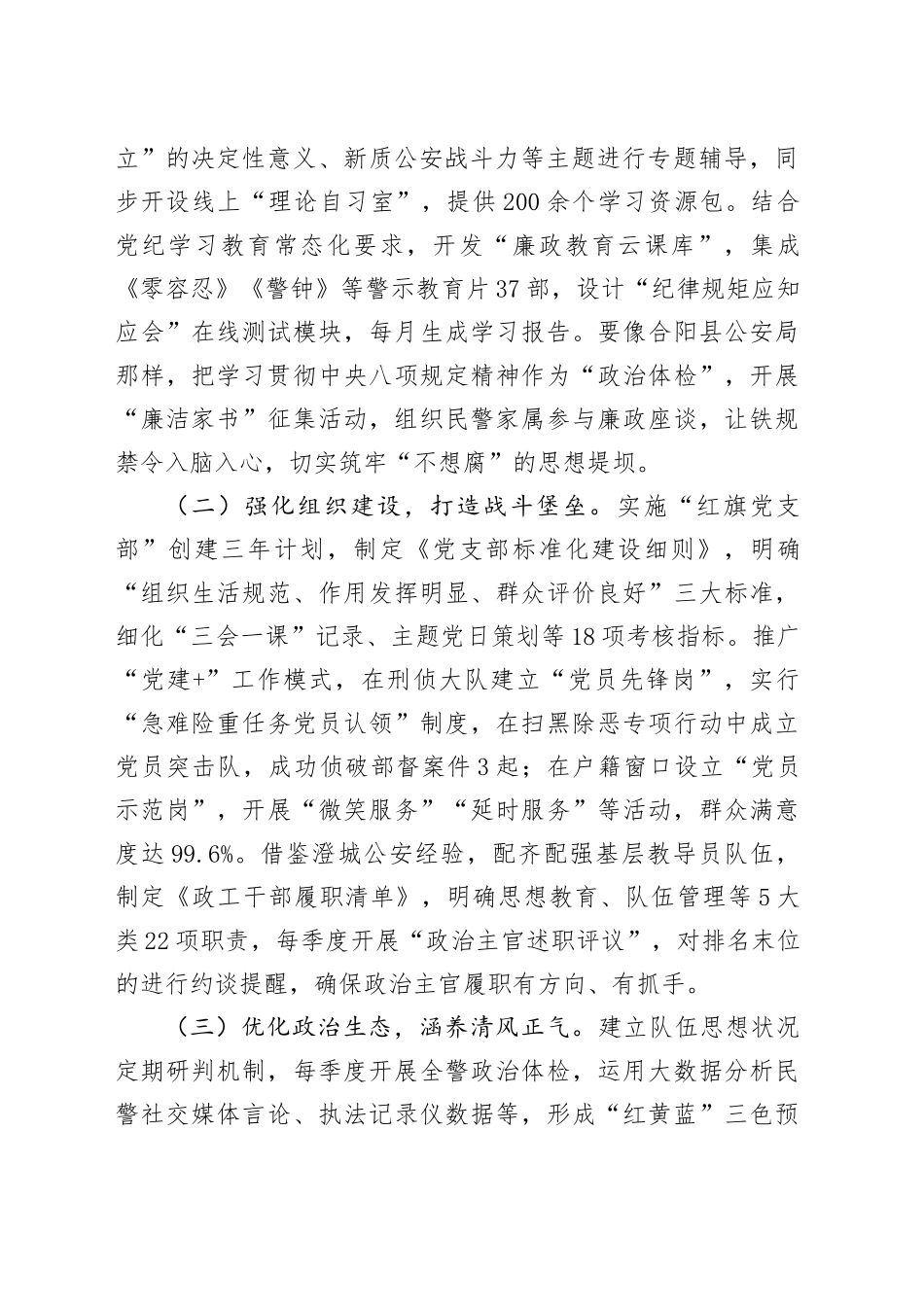 立”的决定性意义、新质公安战斗力等主题进行专题辅导，同步开设线上“理论自习室”，提供200余个学习资源包。结合党纪学习教育常态化要求，开发“廉政教育云课库”，集成《零容忍》《警钟》等警示教育片37部，设计“纪律规矩应知应会”在线测试模块，每月生成学习报告。要像合阳县公安局那样，把学习贯彻中央八项规定精神作为“政治体检”，开展“廉洁家书”征集活动，组织民警家属参与廉政座谈，让铁规禁令入脑入心，切实筑牢“不想腐”的思想堤坝。

（二）强化组织建设，打造战斗堡垒。实施“红旗党支部”创建三年计划，制定《党支部标准化建设细则》，明确“组织生活规范、作用发挥明显、群众评价良好”三大标准，细化“三会一课”记录、主题党日策划等18项考核指标。推广“党建+”工作模式，在刑侦大队建立“党员先锋岗”，实行“急难险重任务党员认领”制度，在扫黑除恶专项行动中成立党员突击队，成功侦破部督案件3起；在户籍窗口设立“党员示范岗”，开展“微笑服务”“延时服务”等活动，群众满意度达99.6%。借鉴澄城公安经验，配齐配强基层教导员队伍，制定《政工干部履职清单》，明确思想教育、队伍管理等5大类22项职责，每季度开展“政治主官述职评议”，对排名末位的进行约谈提醒，确保政治主官履职有方向、有抓手。

（三）优化政治生态，涵养清风正气。建立队伍思想状况定期研判机制，每季度开展全警政治体检，运用大数据分析民警社交媒体言论、执法记录仪数据等，形成“红黄蓝”三色预